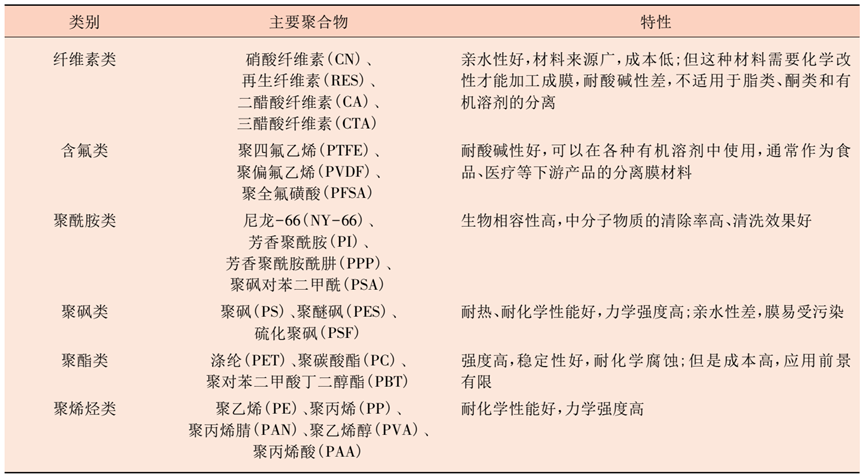 | 类别 | 主要聚合物 | 特性 |
|---|---|---|
| 纤维素类 | 硝酸纤维素(CN)、再生纤维素(RES)、二醋酸纤维素(CA)、三醋酸纤维素(CTA) | 亲水性好,材料来源广,成本低;但这种材料需要化学改性才能加工成膜,耐酸碱性差,不适用于脂类、酮类和有机溶剂的分离 |
| 含氟类 | 聚四氟乙烯(PTFE)、聚偏氟乙烯(PVDF)、聚全氟磺酸(PFSA) | 耐酸碱性好,可以在各种有机溶剂中使用,通常作为食品、医疗等下游产品的分离膜材料 |
| 聚酰胺类 | 尼龙-66(NY-66)、芳香聚酰胺(PI)、芳香聚酰胺酰肼(PPP)、聚砜对苯二甲酰(PSA) | 生物相容性高,中分子物质的清除率高、清洗效果好 |
| 聚砜类 | 聚砜(PS)、聚醚砜(PES)、硫化聚砜(PSF) | 耐热、耐化学性能好,力学强度高;亲水性差,膜易受污染 |
| 聚酯类 | 涤纶(PET)、聚碳酸酯(PC)、聚对苯二甲酸丁二醇酯(PBT) | 强度高,稳定性好,耐化学腐蚀;但是成本高,应用前景有限 |
| 聚烯烃类 | 聚乙烯(PE)、聚丙烯(PP)、聚丙烯腈(PAN)、聚乙烯醇(PVA)、聚丙烯酸(PAA) | 耐化学性能好,力学强度高 |